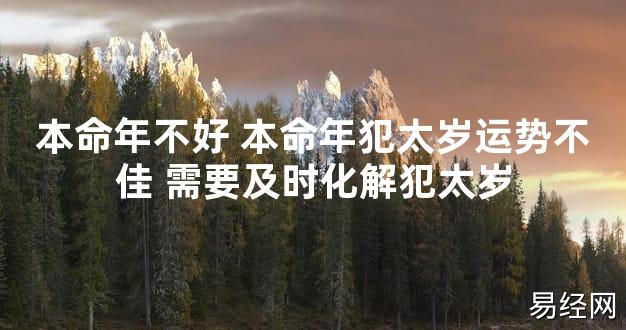 本命年不好 本命年犯太岁运势不佳 需要及时化解犯太岁

易经网